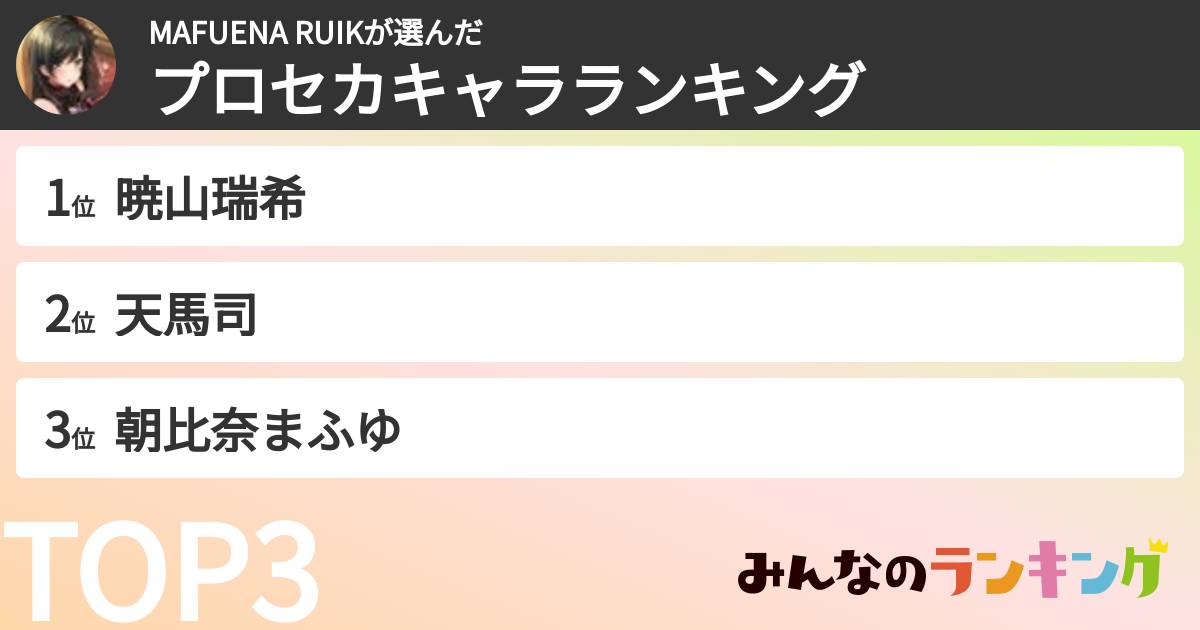 MAFUENA RUIKが選んだ
プロセカキャラランキング

1位 暁山瑞希

2位 天馬司

3位 朝比奈まふゆ

TOP3

みんなのランキング